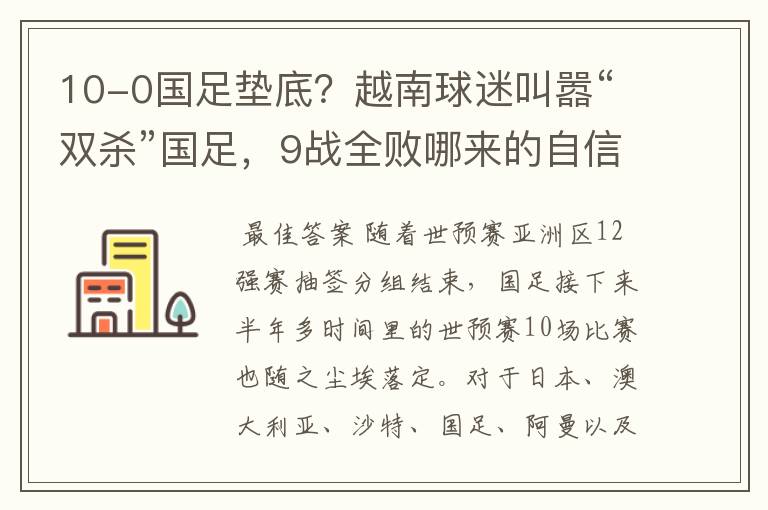 10-0国足垫底？越南球迷叫嚣“双杀”国足，9战全败哪来的自信

最佳答案 随着世预赛亚洲区12强赛抽签分组结束，国足接下来半年多时间里的世预赛10场比赛也随之尘埃落定。对于日本、澳大利亚、沙特、国足、阿曼以及